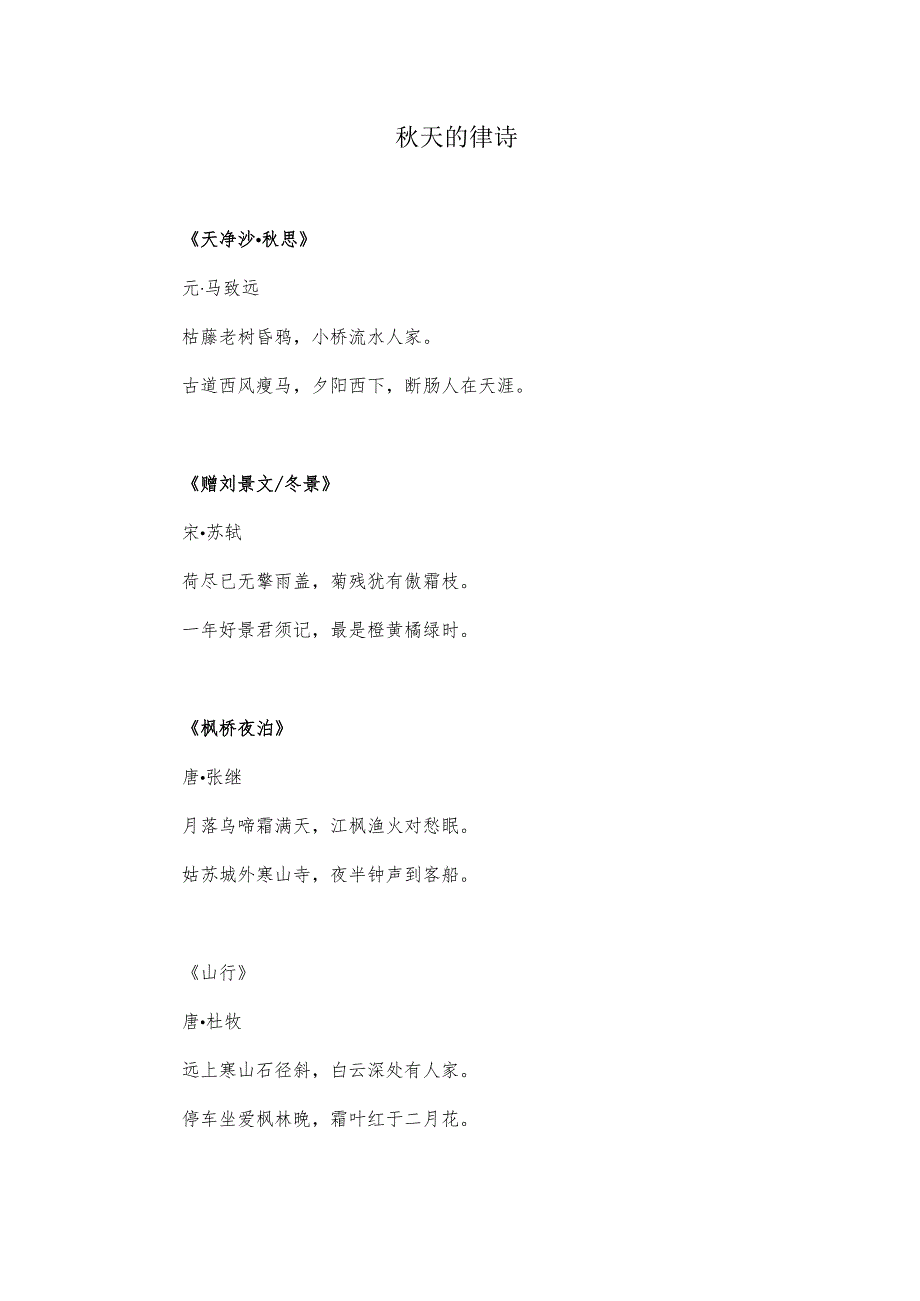 秋天的律诗

《天净沙•秋思》

元·马致远

枯藤老树昏鸦，小桥流水人家。

古道西风瘦马，夕阳西下，断肠人在天涯。

《赠刘景文/冬景》

宋•苏轼

荷尽已无擎雨盖，菊残犹有傲霜枝。

一年好景君须记，最是橙黄橘绿时。

《枫桥夜泊》

唐•张继

月落乌啼霜满天，江枫渔火对愁眠。

姑苏城外寒山寺，夜半钟声到客船。

《山行》

唐•杜牧

远上寒山石径斜，白云深处有人家。

停车坐爱枫林晚，霜叶红于二月花。